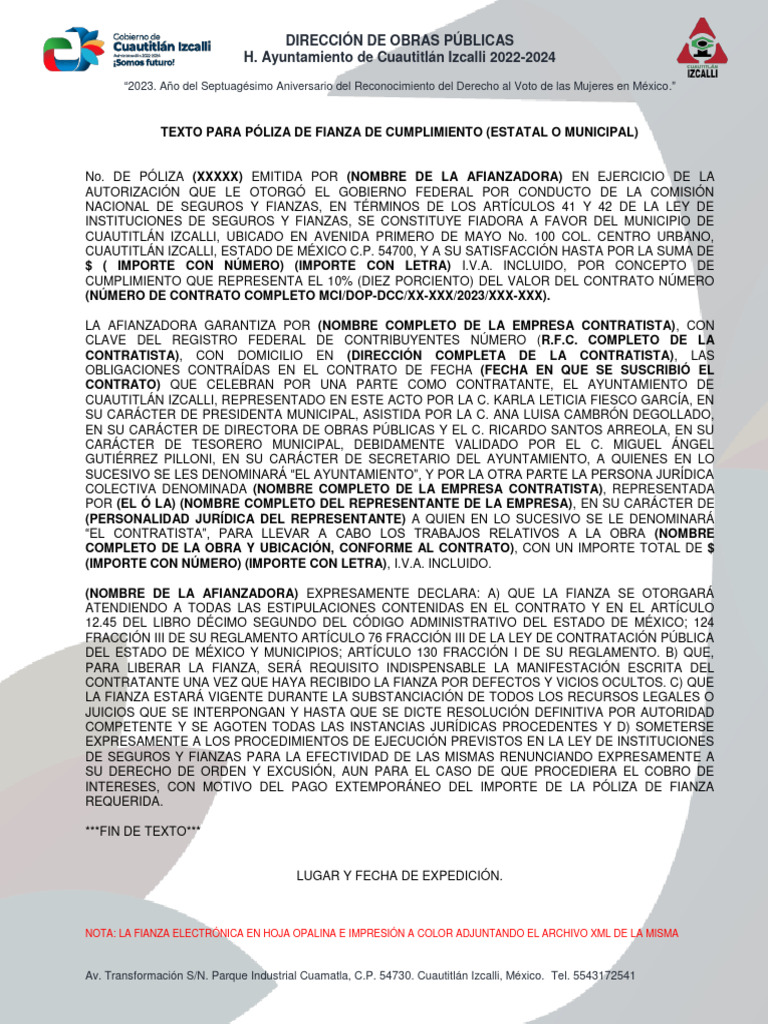 Gobierno de
Cuautitlán Izcalli
Administración 2022-2024
¡Somos futuro!

DIRECCIÓN DE OBRAS PÚBLICAS
H. Ayuntamiento de Cuautitlán Izcalli 2022-2024

CUAUTITLÁN
IZCALLI

"2023. Año del Septuagésimo Aniversario del Reconocimiento del Derecho al Voto de las Mujeres en México."

TEXTO PARA PÓLIZA DE FIANZA DE CUMPLIMIENTO (ESTATAL O MUNICIPAL)

No. DE PÓLIZA (XXXXX) EMITIDA POR (NOMBRE DE LA AFIANZADORA) EN EJERCICIO DE LA AUTORIZACIÓN QUE LE OTORGÓ EL GOBIERNO FEDERAL POR CONDUCTO DE LA COMISIÓN NACIONAL DE SEGUROS Y FIANZAS, EN TÉRMINOS DE LOS ARTÍCULOS 41 Y 42 DE LA LEY DE INSTITUCIONES DE SEGUROS Y FIANZAS, SE CONSTITUYE FIADORA A FAVOR DEL MUNICIPIO DE CUAUTITLÁN IZCALLI, UBICADO EN AVENIDA PRIMERO DE MAYO No. 100 COL. CENTRO URBANO, CUAUTITLÁN IZCALLI, ESTADO DE MÉXICO C.P. 54700, Y A SU SATISFACCIÓN HASTA POR LA SUMA DE $ ( IMPORTE CON NÚMERO) (IMPORTE CON LETRA) I.V.A. INCLUIDO, POR CONCEPTO DE CUMPLIMIENTO QUE REPRESENTA EL 10% (DIEZ PORCIENTO) DEL VALOR DEL CONTRATO NÚMERO (NÚMERO DE CONTRATO COMPLETO MCI/DOP-DCC/XX-XXX/2023/XXX-XXX).

LA AFIANZADORA GARANTIZA POR (NOMBRE COMPLETO DE LA EMPRESA CONTRATISTA), CON CLAVE DEL REGISTRO FEDERAL DE CONTRIBUYENTES NÚMERO (R.F.C. COMPLETO DE LA CONTRATISTA), CON DOMICILIO EN (DIRECCIÓN COMPLETA DE LA CONTRATISTA), LAS OBLIGACIONES CONTRAÍDAS EN EL CONTRATO DE FECHA (FECHA EN QUE SE SUSCRIBIÓ EL CONTRATO) QUE CELEBRAN POR UNA PARTE COMO CONTRATANTE, EL AYUNTAMIENTO DE CUAUTITLÁN IZCALLI, REPRESENTADO EN ESTE ACTO POR LA C. KARLA LETICIA FIESCO GARCÍA, EN SU CARÁCTER DE PRESIDENTA MUNICIPAL, ASISTIDA POR LA C. ANA LUISA CAMBRÓN DEGOLLADO, EN SU CARÁCTER DE DIRECTORA DE OBRAS PÚBLICAS Y EL C. RICARDO SANTOS ARREOLA, EN SU CARÁCTER DE TESORERO MUNICIPAL, DEBIDAMENTE VALIDADO POR EL C. MIGUEL ÁNGEL GUTIÉRREZ PILLONI, EN SU CARÁCTER DE SECRETARIO DEL AYUNTAMIENTO, A QUIENES EN LO SUCESIVO SE LES DENOMINARÁ "EL AYUNTAMIENTO", Y POR LA OTRA PARTE LA PERSONA JURÍDICA COLECTIVA DENOMINADA (NOMBRE COMPLETO DE LA EMPRESA CONTRATISTA), REPRESENTADA POR (EL Ó LA) (NOMBRE COMPLETO DEL REPRESENTANTE DE LA EMPRESA), EN SU CARÁCTER DE (PERSONALIDAD JURÍDICA DEL REPRESENTANTE) A QUIEN EN LO SUCESIVO SE LE DENOMINARÁ "EL CONTRATISTA", PARA LLEVAR A CABO LOS TRABAJOS RELATIVOS A LA OBRA (NOMBRE COMPLETO DE LA OBRA Y UBICACIÓN, CONFORME AL CONTRATO), CON UN IMPORTE TOTAL DE $ (IMPORTE CON NÚMERO) (IMPORTE CON LETRA), I.V.A. INCLUIDO.

(NOMBRE DE LA AFIANZADORA) EXPRESAMENTE DECLARA: A) QUE LA FIANZA SE OTORGARÁ ATENDIENDO A TODAS LAS ESTIPULACIONES CONTENIDAS EN EL CONTRATO Y EN EL ARTÍCULO 12.45 DEL LIBRO DÉCIMO SEGUNDO DEL CÓDIGO ADMINISTRATIVO DEL ESTADO DE MÉXICO; 124 FRACCIÓN III DE SU REGLAMENTO ARTÍCULO 76 FRACCIÓN III DE LA LEY DE CONTRATACIÓN PÚBLICA DEL ESTADO DE MÉXICO Y MUNICIPIOS; ARTÍCULO 130 FRACCIÓN I DE SU REGLAMENTO. B) QUE, PARA LIBERAR LA FIANZA, SERÁ REQUISITO INDISPENSABLE LA MANIFESTACIÓN ESCRITA DEL CONTRATANTE UNA VEZ QUE HAYA RECIBIDO LA FIANZA POR DEFECTOS Y VICIOS OCULTOS. C) QUE LA FIANZA ESTARÁ VIGENTE DURANTE LA SUBSTANCIACIÓN DE TODOS LOS RECURSOS LEGALES O JUICIOS QUE SE INTERPONGAN Y HASTA QUE SE DICTE RESOLUCIÓN DEFINITIVA POR AUTORIDAD COMPETENTE Y SE AGOTEN TODAS LAS INSTANCIAS JURÍDICAS PROCEDENTES Y D) SOMETERSE EXPRESAMENTE A LOS PROCEDIMIENTOS DE EJECUCIÓN PREVISTOS EN LA LEY DE INSTITUCIONES DE SEGUROS Y FIANZAS PARA LA EFECTIVIDAD DE LAS MISMAS RENUNCIANDO EXPRESAMENTE A SU DERECHO DE ORDEN Y EXCUSIÓN, AUN PARA EL CASO DE QUE PROCEDIERA EL COBRO DE INTERESES, CON MOTIVO DEL PAGO EXTEMPORÁNEO DEL IMPORTE DE LA PÓLIZA DE FIANZA REQUERIDA.

***FIN DE TEXTO***

LUGAR Y FECHA DE EXPEDICIÓN.

NOTA: LA FIANZA ELECTRÓNICA EN HOJA OPALINA E IMPRESIÓN A COLOR ADJUNTANDO EL ARCHIVO XML DE LA MISMA

Av. Transformación S/N. Parque Industrial Cuamatla, C.P. 54730. Cuautitlán Izcalli, México. Tel. 5543172541